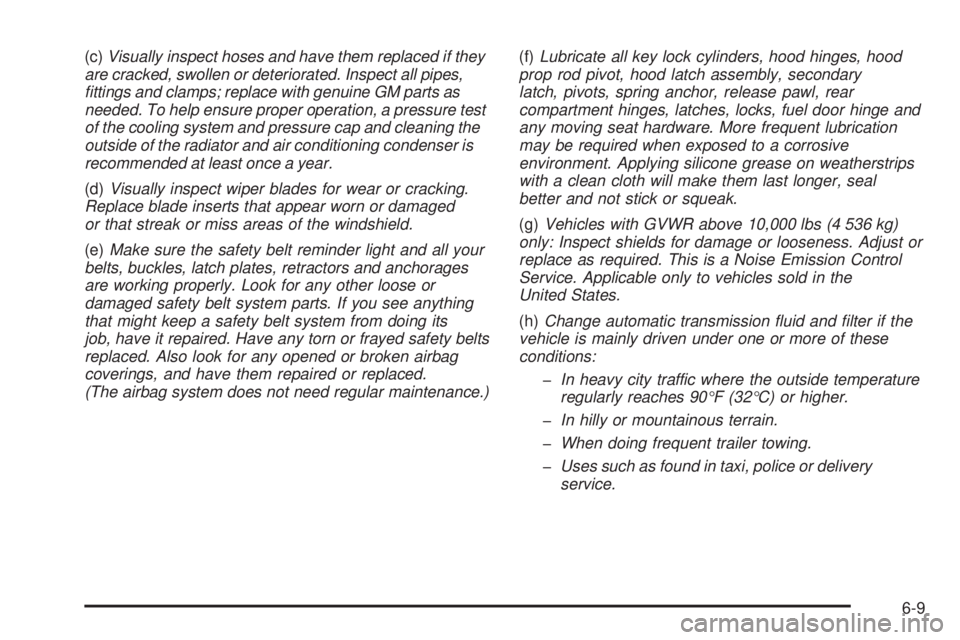 (c) Visually inspect hoses and have them replaced if they are cracked, swollen or deteriorated. Inspect all pipes, fittings and clamps; replace with genuine GM parts as needed. To help ensure proper operation, a pressure test of the cooling system and pressure cap and cleaning the outside of the radiator and air conditioning condenser is recommended at least once a year.

(d) Visually inspect wiper blades for wear or cracking. Replace blade inserts that appear worn or damaged or that streak or miss areas of the windshield.

(e) Make sure the safety belt reminder light and all your belts, buckles, latch plates, retractors and anchorages are working properly. Look for any other loose or damaged safety belt system parts. If you see anything that might keep a safety belt system from doing its job, have it repaired. Have any torn or frayed safety belts replaced. Also look for any opened or broken airbag coverings, and have them repaired or replaced. (The airbag system does not need regular maintenance.)

(f) Lubricate all key lock cylinders, hood hinges, hood prop rod pivot, hood latch assembly, secondary latch, pivots, spring anchor, release pawl, rear compartment hinges, latches, locks, fuel door hinge and any moving seat hardware. More frequent lubrication may be required when exposed to a corrosive environment. Applying silicone grease on weatherstrips with a clean cloth will make them last longer, seal better and not stick or squeak.

(g) Vehicles with GVWR above 10,000 lbs (4 536 kg) only: Inspect shields for damage or looseness. Adjust or replace as required. This is a Noise Emission Control Service. Applicable only to vehicles sold in the United States.

(h) Change automatic transmission fluid and filter if the vehicle is mainly driven under one or more of these conditions:

– In heavy city traffic where the outside temperature regularly reaches 90°F (32°C) or higher.

– In hilly or mountainous terrain.

– When doing frequent trailer towing.

– Uses such as found in taxi, police or delivery service.

6-9

carmanualsonline.info